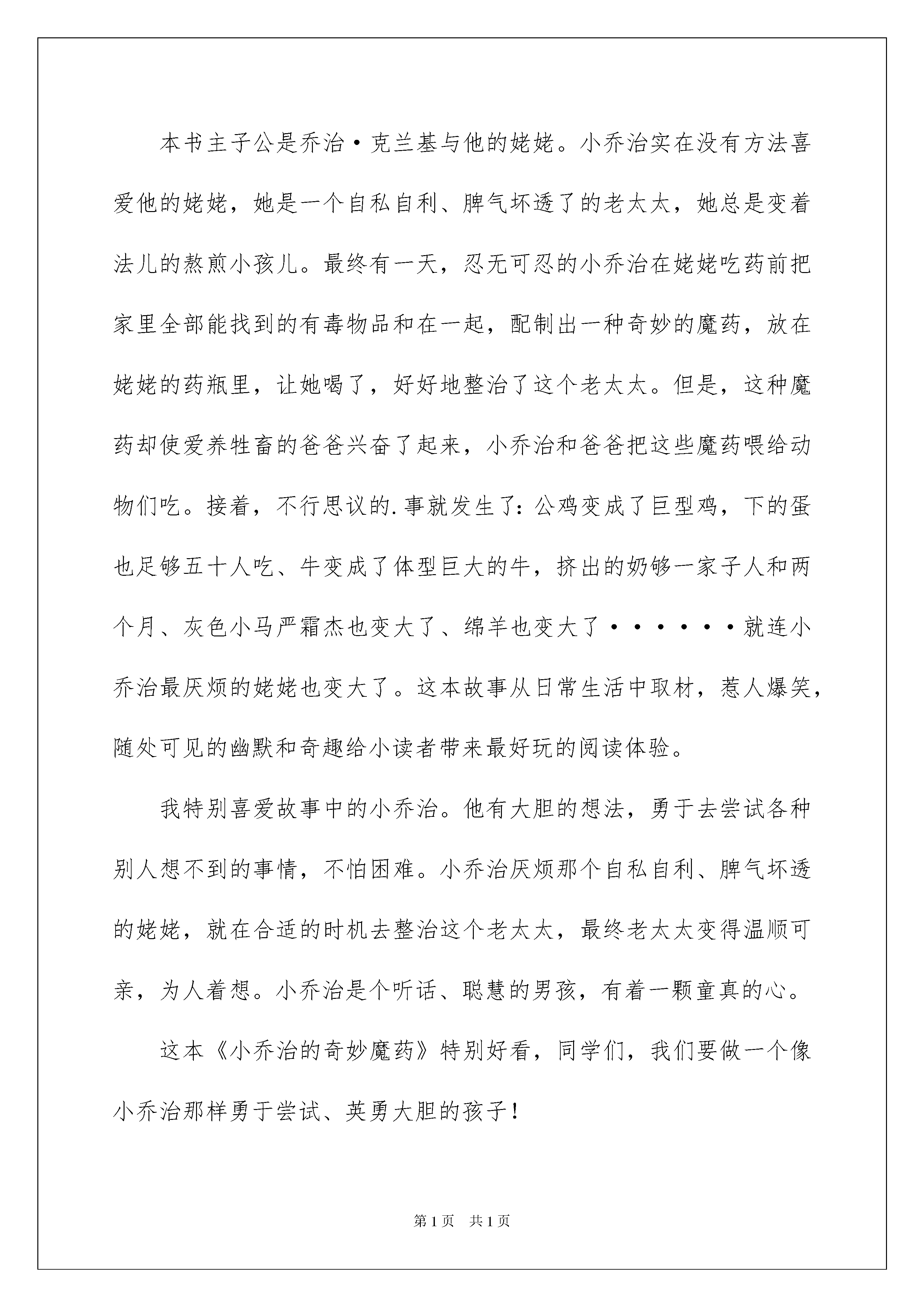 本书主子公是乔治·克兰基与他的姥姥。小乔治实在没有方法喜爱他的姥姥，她是一个自私自利、脾气坏透了的老太太，她总是变着法儿的熬煎小孩儿。最终有一天，忍无可忍的小乔治在姥姥吃药前把家里全部能找到的有毒物品和在一起，配制出一种奇妙的魔药，放在姥姥的药瓶里，让她喝了，好好地整治了这个老太太。但是，这种魔药却使爱养牲畜的爸爸兴奋了起来，小乔治和爸爸把这些魔药喂给动物们吃。接着，不行思议的.事就发生了：公鸡变成了巨型鸡，下的蛋也足够五十人吃、牛变成了体型巨大的牛，挤出的奶够一家子人和两个月、灰色小马严霜杰也变大了、绵羊也变大了······就连小乔治最厌烦的姥姥也变大了。这本故事从日常生活中取材，惹人爆笑，随处可见的幽默和奇趣给小读者带来最好玩的阅读体验。

我特别喜爱故事中的小乔治。他有大胆的想法，勇于去尝试各种别人想不到的事情，不怕困难。小乔治厌烦那个自私自利、脾气坏透的姥姥，就在合适的时机去整治这个老太太，最终老太太变得温顺可亲，为人着想。小乔治是个听话、聪慧的男孩，有着一颗童真的心。

这本《小乔治的奇妙魔药》特别好看，同学们，我们要做一个像小乔治那样勇于尝试、英勇大胆的孩子！

第1页 共1页